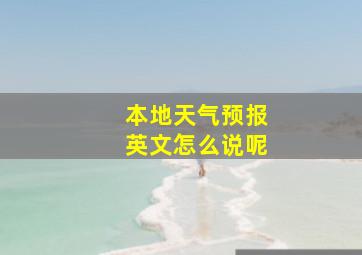 本地天气预报
英文怎么说呢